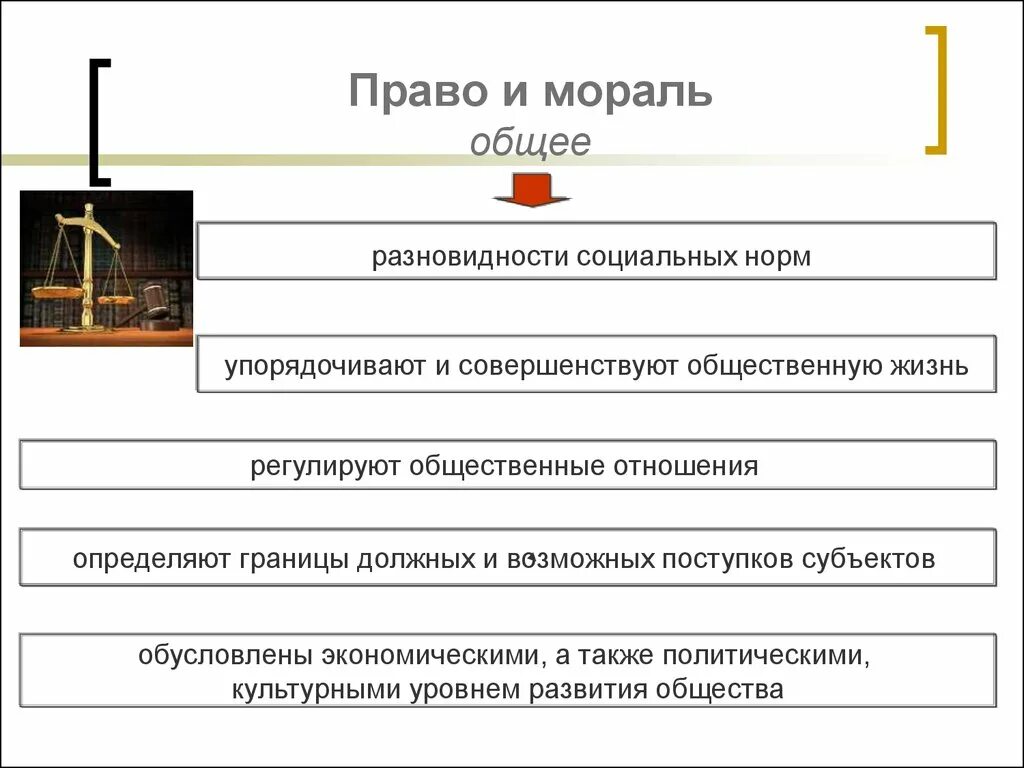 Право и мораль
общее

разновидности социальных норм

упорядочивают и совершенствуют общественную жизнь

регулируют общественные отношения

определяют границы должных и возможных поступков субъектов

обусловлены экономическими, а также политическими, культурными уровнем развития общества